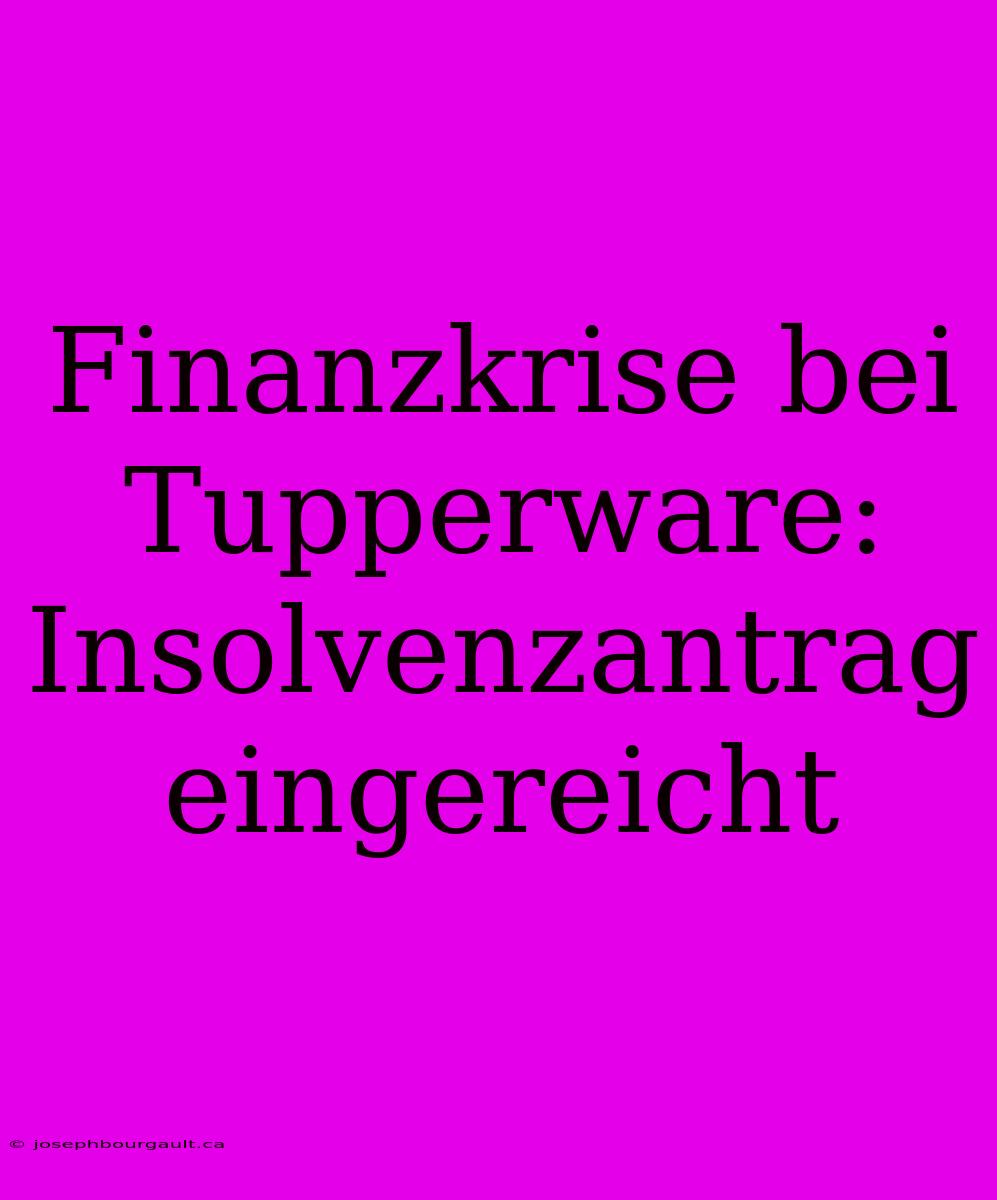 Finanzkrise bei Tupperware: Insolvenzantrag eingereicht

© josephbourgault.ca